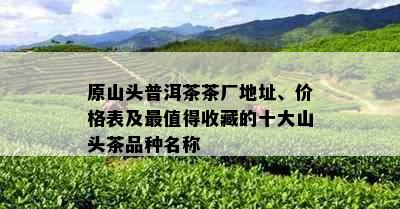 原山头普洱茶茶厂地址、价格表及最值得收藏的十大山头茶品种名称